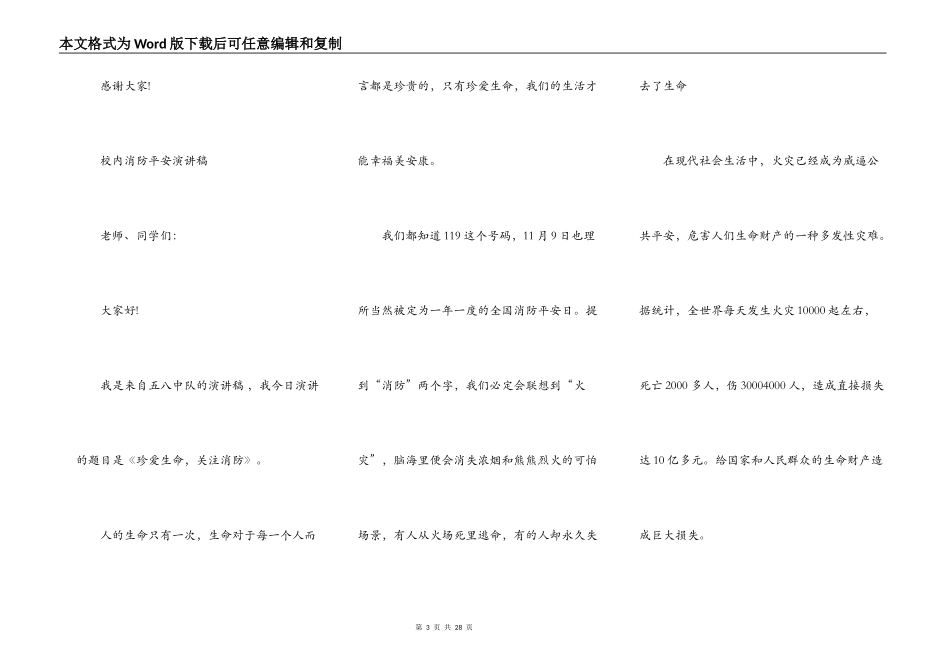 本文格式为Word版下载后可任意编辑和复制

感谢大家!

校内消防平安演讲稿

老师、同学们:

大家好!

我是来自五八中队的演讲稿，我今日演讲的题目是《珍爱生命，关注消防》。

人的生命只有一次，生命对于每一个人而言都是珍贵的，只有珍爱生命，我们的生活才能幸福美安康。

我们都知道119这个号码，11月9日也理所当然被定为一年一度的全国消防平安日。提到“消防”两个字，我们必定会联想到“火灾”，脑海里便会消失浓烟和熊熊烈火的可怕场景，有人从火场死里逃命，有的人却永久失去了生命

在现代社会生活中，火灾已经成为威逼公共平安，危害人们生命财产的一种多发性灾难。据统计，全世界每天发生火灾10000起左右，死亡2000多人，伤30004000人，造成直接损失达10亿多元。给国家和人民群众的生命财产造成巨大损失。

第 3 页 共 28 页